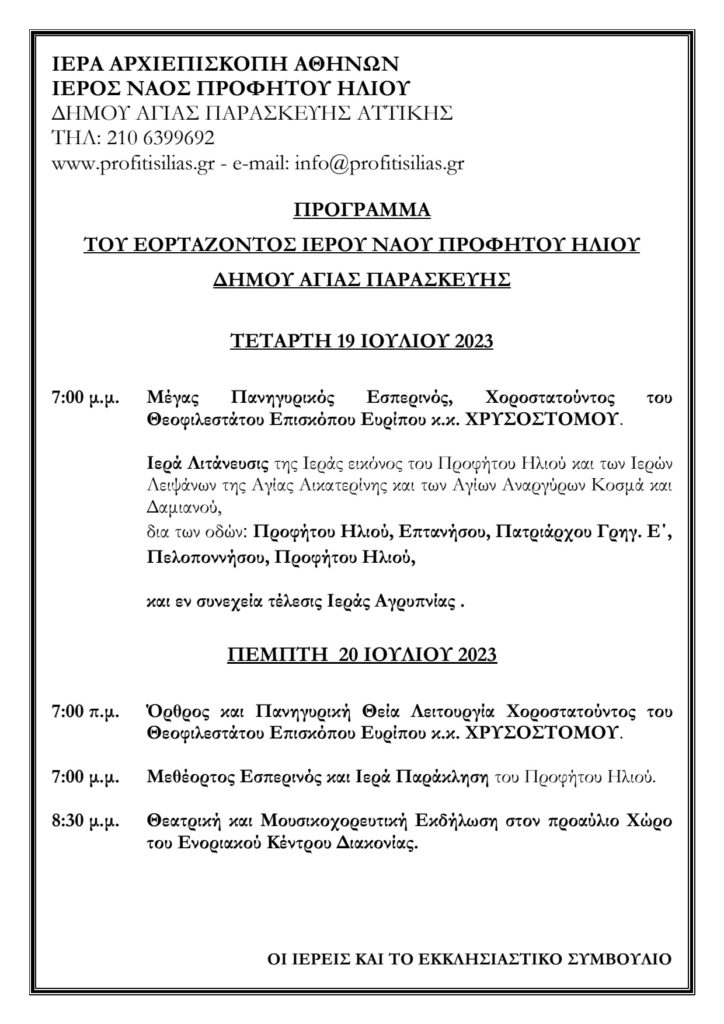 ΙΕΡΑ ΑΡΧΙΕΠΙΣΚΟΠΗ ΑΘΗΝΩΝ
ΙΕΡΟΣ ΝΑΟΣ ΠΡΟΦΗΤΟΥ ΗΛΙΟΥ
ΔΗΜΟΥ ΑΓΙΑΣ ΠΑΡΑΣΚΕΥΗΣ ΑΤΤΙΚΗΣ
ΤΗΛ: 210 6399692
www.profitisilias.gr - e-mail: info@profitisilias.gr

ΠΡΟΓΡΑΜΜΑ

ΤΟΥ ΕΟΡΤΑΖΟΝΤΟΣ ΙΕΡΟΥ ΝΑΟΥ ΠΡΟΦΗΤΟΥ ΗΛΙΟΥ

ΔΗΜΟΥ ΑΓΙΑΣ ΠΑΡΑΣΚΕΥΗΣ

ΤΕΤΑΡΤΗ 19 ΙΟΥΛΙΟΥ 2023

7:00 μ.μ. Μέγας Πανηγυρικός Εσπερινός, Χοροστατούντος του Θεοφιλεστάτου Επισκόπου Ευρίπου κ.κ. ΧΡΥΣΟΣΤΟΜΟΥ.

Ιερά Λιτάνευσις της Ιεράς εικόνος του Προφήτου Ηλιού και των Ιερών Λειψάνων της Αγίας Αικατερίνης και των Αγίων Αναργύρων Κοσμά και Δαμιανού,
δια των οδών: Προφήτου Ηλιού, Επτανήσου, Πατριάρχου Γρηγ. Ε΄, Πελοποννήσου, Προφήτου Ηλιού,

και εν συνεχεία τέλεσις Ιεράς Αγρυπνίας .

ΠΕΜΠΤΗ 20 ΙΟΥΛΙΟΥ 2023

7:00 π.μ. Όρθρος και Πανηγυρική Θεία Λειτουργία Χοροστατούντος του Θεοφιλεστάτου Επισκόπου Ευρίπου κ.κ. ΧΡΥΣΟΣΤΟΜΟΥ.

7:00 μ.μ. Μεθέορτος Εσπερινός και Ιερά Παράκληση του Προφήτου Ηλιού.

8:30 μ.μ. Θεατρική και Μουσικοχορευτική Εκδήλωση στον προαύλιο Χώρο του Ενοριακού Κέντρου Διακονίας.

ΟΙ ΙΕΡΕΙΣ ΚΑΙ ΤΟ ΕΚΚΛΗΣΙΑΣΤΙΚΟ ΣΥΜΒΟΥΛΙΟ